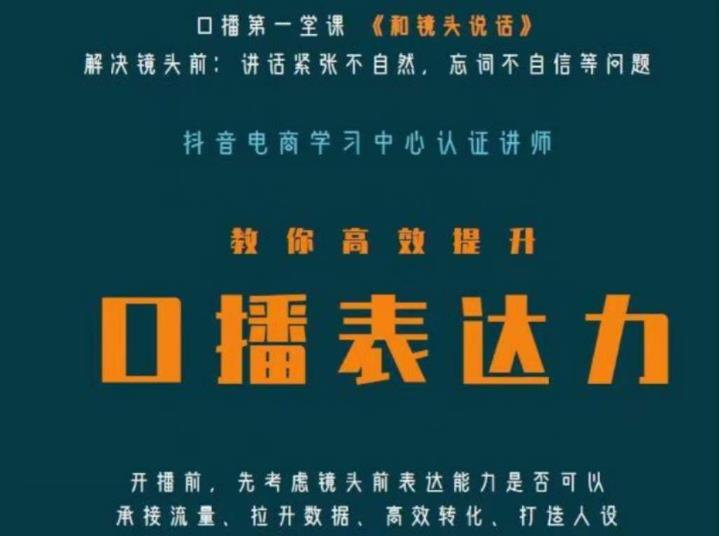 口播第一堂课 《和镜头说话》
解决镜头前：讲话紧张不自然，忘词不自信等问题

抖音电商学习中心认证讲师

教你高效提升

口播表达力

开播前，先考虑镜头前表达能力是否可以
承接流量、拉升数据、高效转化、打造人设